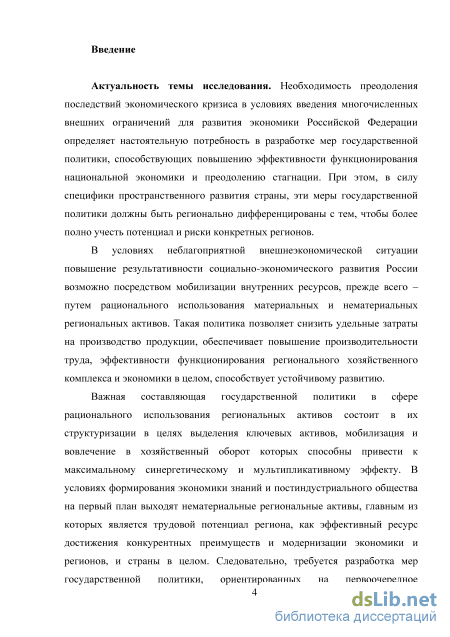 Введение

Актуальность темы исследования. Необходимость преодоления последствий экономического кризиса в условиях введения многочисленных внешних ограничений для развития экономики Российской Федерации определяет настоятельную потребность в разработке мер государственной политики, способствующих повышению эффективности функционирования национальной экономики и преодолению стагнации. При этом, в силу специфики пространственного развития страны, эти меры государственной политики должны быть регионально дифференцированы с тем, чтобы более полно учесть потенциал и риски конкретных регионов.

В условиях неблагоприятной внешнеэкономической ситуации повышение результативности социально-экономического развития России возможно посредством мобилизации внутренних ресурсов, прежде всего – путем рационального использования материальных и нематериальных региональных активов. Такая политика позволяет снизить удельные затраты на производство продукции, обеспечивает повышение производительности труда, эффективности функционирования регионального хозяйственного комплекса и экономики в целом, способствует устойчивому развитию.

Важная составляющая государственной политики в сфере рационального использования региональных активов состоит в их структуризации в целях выделения ключевых активов, мобилизация и вовлечение в хозяйственный оборот которых способны привести к максимальному синергетическому и мультипликативному эффекту. В условиях формирования экономики знаний и постиндустриального общества на первый план выходят нематериальные региональные активы, главным из которых является трудовой потенциал региона, как эффективный ресурс достижения конкурентных преимуществ и модернизации экономики и регионов, и страны в целом. Следовательно, требуется разработка мер государственной политики, ориентированных на первоочередное

4

dsLib.net
библиотека диссертаций